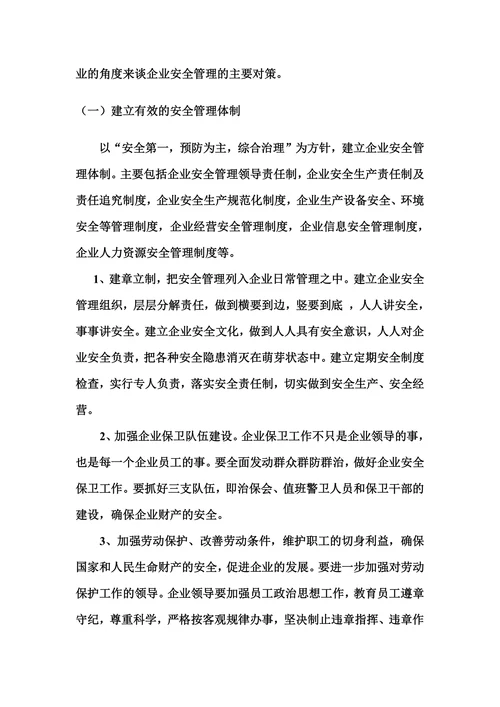 业的角度来谈企业安全管理的主要对策。

（一）建立有效的安全管理体制

以“安全第一，预防为主，综合治理”为方针，建立企业安全管理体制。主要包括企业安全管理领导责任制，企业安全生产责任制及责任追究制度，企业安全生产规范化制度，企业生产设备安全、环境安全等管理制度，企业经营安全管理制度，企业信息安全管理制度，企业人力资源安全管理制度等。

1、建章立制，把安全管理列入企业日常管理之中。建立企业安全管理组织，层层分解责任，做到横要到边，竖要到底 ，人人讲安全，事事讲安全。建立企业安全文化，做到人人具有安全意识，人人对企业安全负责，把各种安全隐患消灭在萌芽状态中。建立定期安全制度检查，实行专人负责，落实安全责任制，切实做到安全生产、安全经营。

2、加强企业保卫队伍建设。企业保卫工作不只是企业领导的事，也是每一个企业员工的事。要全面发动群众群防群治，做好企业安全保卫工作。要抓好三支队伍，即治保会、值班警卫人员和保卫干部的建设，确保企业财产的安全。

3、加强劳动保护、改善劳动条件，维护职工的切身利益，确保国家和人民生命财产的安全，促进企业的发展。要进一步加强对劳动保护工作的领导。企业领导要加强员工政治思想工作，教育员工遵章守纪，尊重科学，严格按客观规律办事，坚决制止违章指挥、违章作